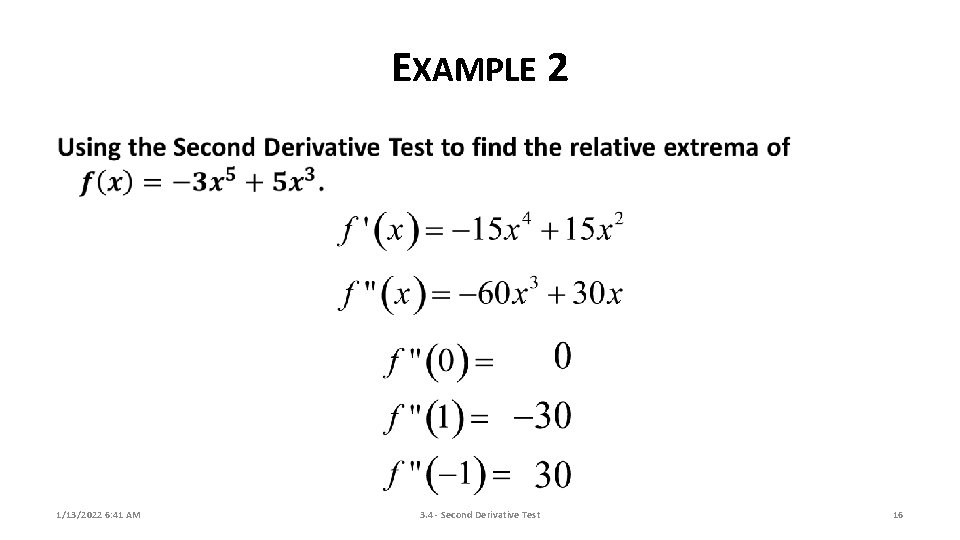 EXAMPLE 2

Using the Second Derivative Test to find the relative extrema of $f(x) = -3x^5 + 5x^3$.

$f'(x) = -15x^4 + 15x^2$

$f''(x) = -60x^3 + 30x$

$f''(0) = 0$

$f''(1) = -30$

$f''(-1) = 30$

1/13/2022 6:41 AM

3.4 - Second Derivative Test

16